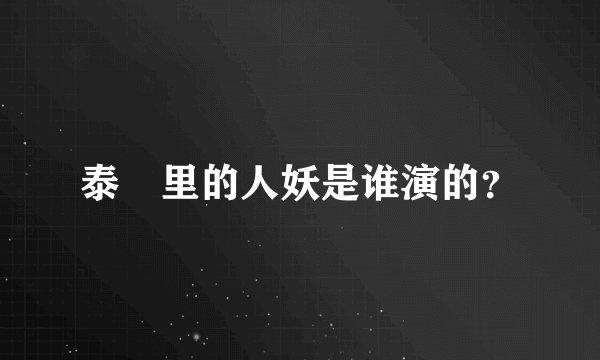 泰　里的人妖是谁演的？